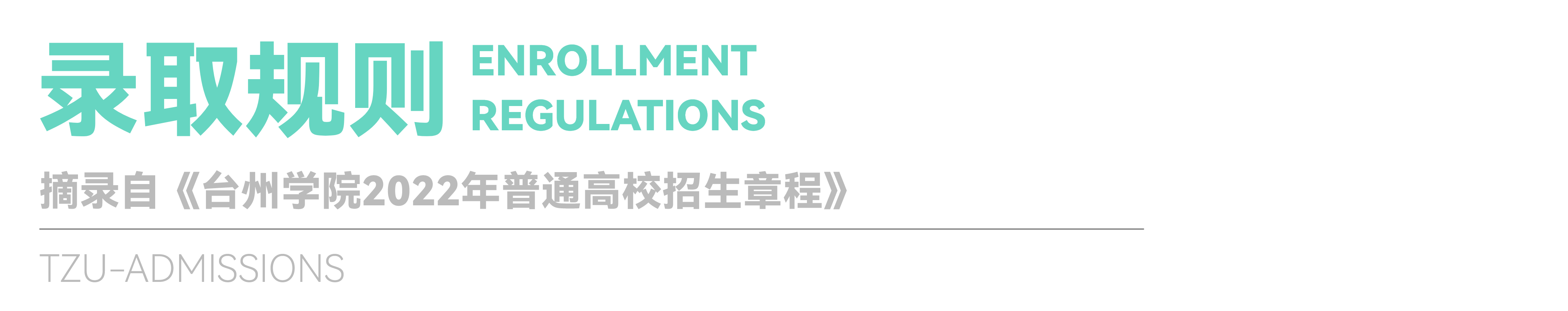 录取规则 ENROLLMENT REGULATIONS

摘录自《台州学院2022年普通高校招生章程》

TZU-ADMISSIONS